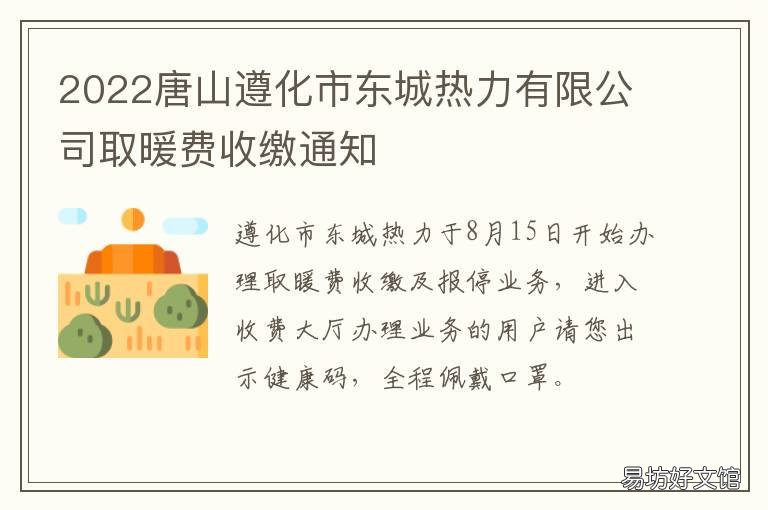 2022唐山遵化市东城热力有限公司取暖费收缴通知

遵化市东城热力于8月15日开始办理取暖费收缴及报停业务，进入收费大厅办理业务的用户请您出示健康码，全程佩戴口罩。

易坊好文馆